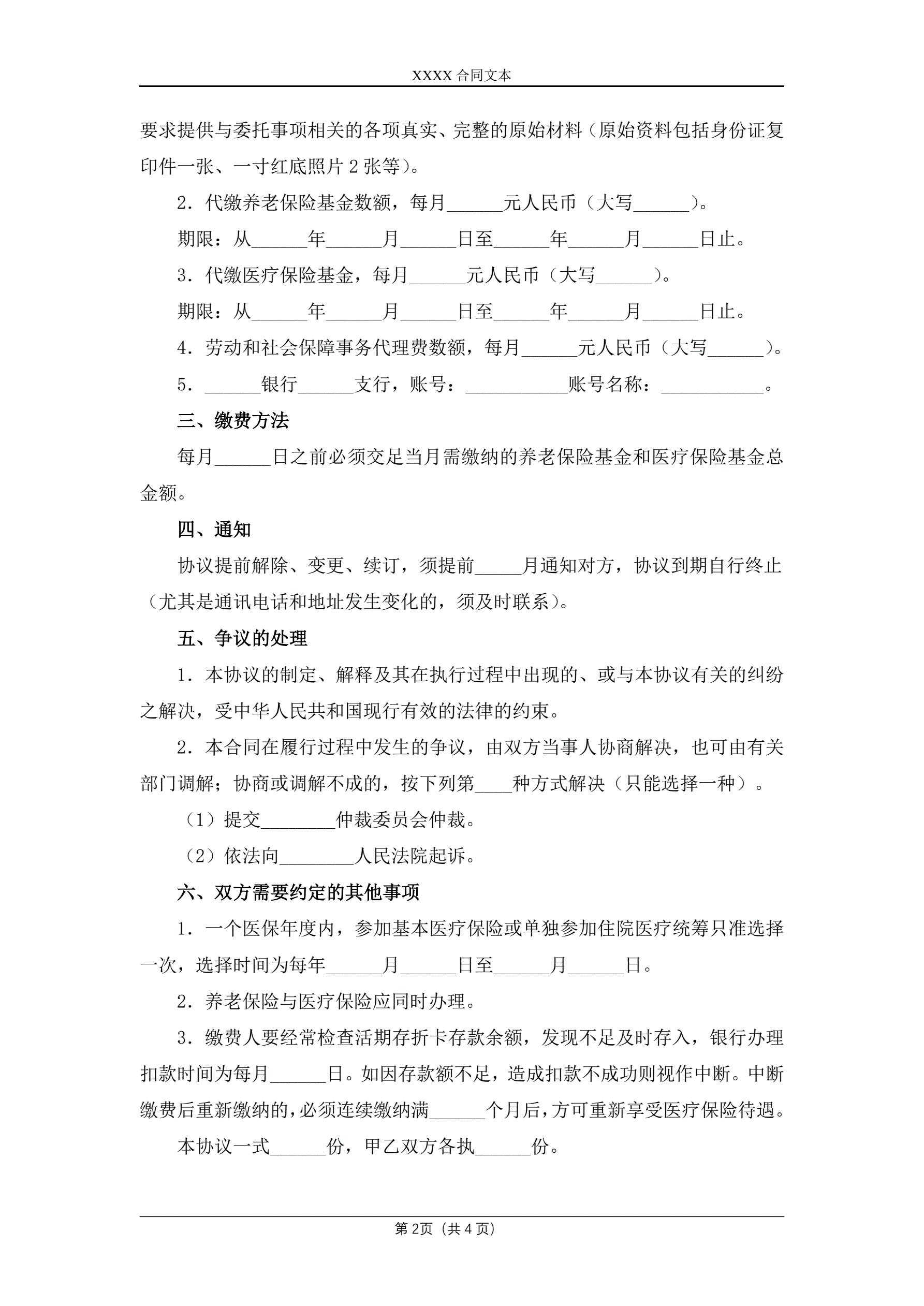 XXXX 合同文本

要求提供与委托事项相关的各项真实、完整的原始材料（原始资料包括身份证复印件一张、一寸红底照片 2 张等）。

2．代缴养老保险基金数额，每月______元人民币（大写______）。

期限：从______年______月______日至______年______月______日止。

3．代缴医疗保险基金，每月______元人民币（大写______）。

期限：从______年______月______日至______年______月______日止。

4．劳动和社会保障事务代理费数额，每月______元人民币（大写______）。

5．______银行______支行，账号：___________账号名称：___________。

三、缴费方法

每月______日之前必须交足当月需缴纳的养老保险基金和医疗保险基金总金额。

四、通知

协议提前解除、变更、续订，须提前_____月通知对方，协议到期自行终止（尤其是通讯电话和地址发生变化的，须及时联系）。

五、争议的处理

1．本协议的制定、解释及其在执行过程中出现的、或与本协议有关的纠纷之解决，受中华人民共和国现行有效的法律的约束。

2．本合同在履行过程中发生的争议，由双方当事人协商解决，也可由有关部门调解；协商或调解不成的，按下列第____种方式解决（只能选择一种）。

（1）提交________仲裁委员会仲裁。

（2）依法向________人民法院起诉。

六、双方需要约定的其他事项

1．一个医保年度内，参加基本医疗保险或单独参加住院医疗统筹只准选择一次，选择时间为每年______月______日至______月______日。

2．养老保险与医疗保险应同时办理。

3．缴费人要经常检查活期存折卡存款余额，发现不足及时存入，银行办理扣款时间为每月______日。如因存款额不足，造成扣款不成功则视作中断。中断缴费后重新缴纳的，必须连续缴纳满______个月后，方可重新享受医疗保险待遇。

本协议一式______份，甲乙双方各执______份。

第 2页（共 4 页）